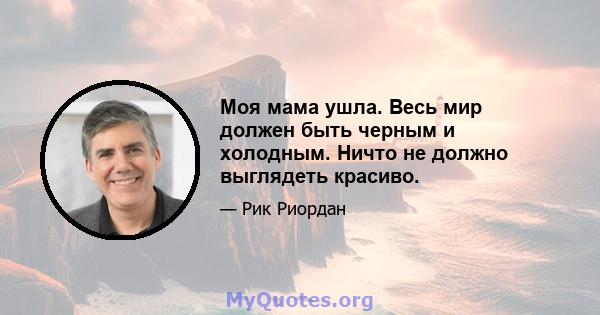 Моя мама ушла. Весь мир должен быть черным и холодным. Ничто не должно выглядеть красиво.

— Рик Риордан

MyQuotes.org